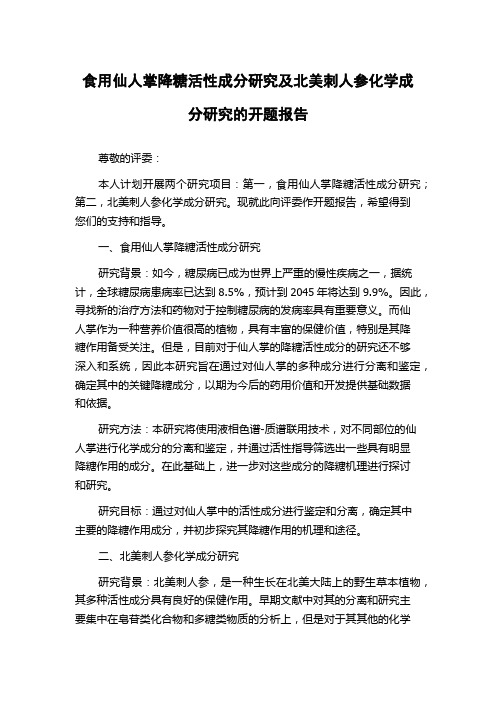 食用仙人掌降糖活性成分研究及北美刺人参化学成分研究的开题报告

尊敬的评委：

本人计划开展两个研究项目：第一，食用仙人掌降糖活性成分研究；第二，北美刺人参化学成分研究。现就此向评委作开题报告，希望得到您们的支持和指导。

一、食用仙人掌降糖活性成分研究

研究背景：如今，糖尿病已成为世界上严重的慢性疾病之一，据统计，全球糖尿病患病率已达到 8.5%，预计到 2045 年将达到 9.9%。因此，寻找新的治疗方法和药物对于控制糖尿病的发病率具有重要意义。而仙人掌作为一种营养价值很高的植物，具有丰富的保健价值，特别是其降糖作用备受关注。但是，目前对于仙人掌的降糖活性成分的研究还不够深入和系统，因此本研究旨在通过对仙人掌的多种成分进行分离和鉴定，确定其中的关键降糖成分，以期为今后的药用价值和开发提供基础数据和依据。

研究方法：本研究将使用液相色谱-质谱联用技术，对不同部位的仙人掌进行化学成分的分离和鉴定，并通过活性指导筛选出一些具有明显降糖作用的成分。在此基础上，进一步对这些成分的降糖机理进行探讨和研究。

研究目标：通过对仙人掌中的活性成分进行鉴定和分离，确定其中主要的降糖作用成分，并初步探究其降糖作用的机理和途径。

二、北美刺人参化学成分研究

研究背景：北美刺人参，是一种生长在北美大陆上的野生草本植物，其多种活性成分具有良好的保健作用。早期文献中对其的分离和研究主要集中在皂苷类化合物和多糖类物质的分析上，但是对于其其他的化学